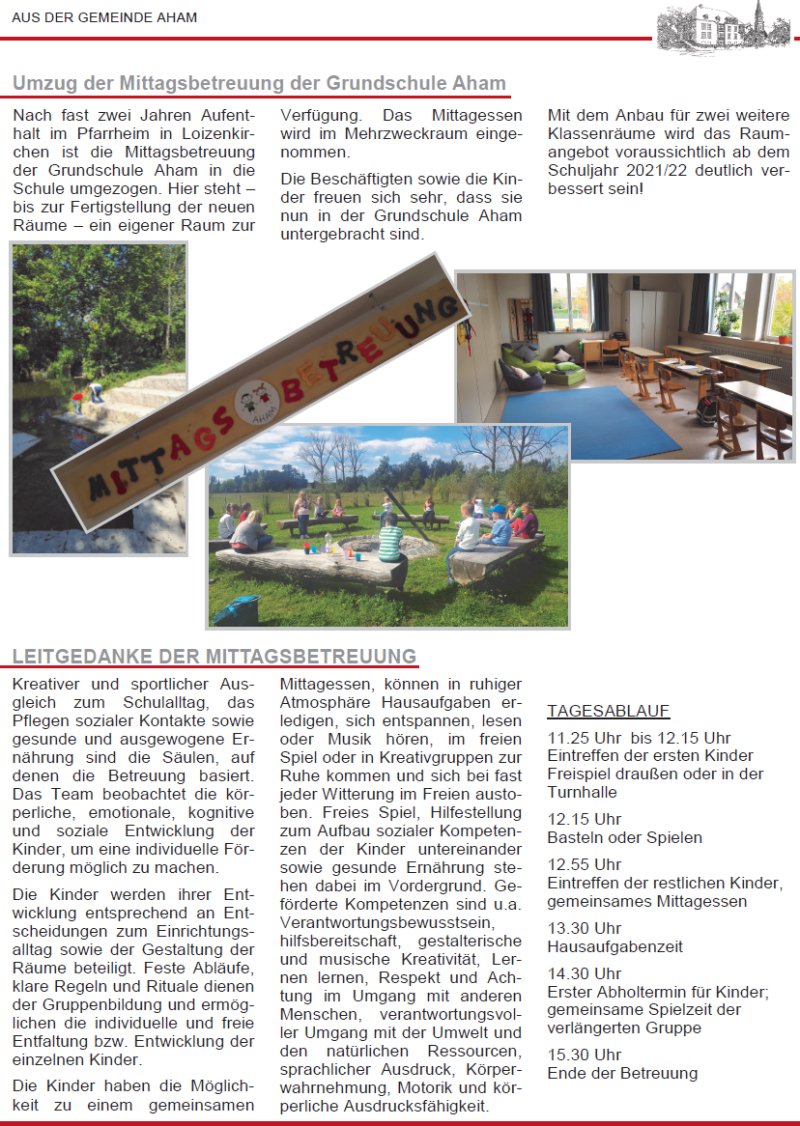 AUS DER GEMEINDE AHAM

Umzug der Mittagsbetreuung der Grundschule Aham

Nach fast zwei Jahren Aufenthalt im Pfarrheim in Loizenkirchen ist die Mittagsbetreuung der Grundschule Aham in die Schule umgezogen. Hier steht – bis zur Fertigstellung der neuen Räume – ein eigener Raum zur Verfügung. Das Mittagessen wird im Mehrzweckraum eingenommen.

Die Beschäftigten sowie die Kinder freuen sich sehr, dass sie nun in der Grundschule Aham untergebracht sind.

Mit dem Anbau für zwei weitere Klassenräume wird das Raumangebot voraussichtlich ab dem Schuljahr 2021/22 deutlich verbessert sein!

MITTAGSBETREUUNG

AHAM

LEITGEDANKE DER MITTAGSBETREUUNG

Kreativer und sportlicher Ausgleich zum Schulalltag, das Pflegen sozialer Kontakte sowie gesunde und ausgewogene Ernährung sind die Säulen, auf denen die Betreuung basiert. Das Team beobachtet die körperliche, emotionale, kognitive und soziale Entwicklung der Kinder, um eine individuelle Förderung möglich zu machen.

Die Kinder werden ihrer Entwicklung entsprechend an Entscheidungen zum Einrichtungsalltag sowie der Gestaltung der Räume beteiligt. Feste Abläufe, klare Regeln und Rituale dienen der Gruppenbildung und ermöglichen die individuelle und freie Entfaltung bzw. Entwicklung der einzelnen Kinder.

Die Kinder haben die Möglichkeit zu einem gemeinsamen Mittagessen, können in ruhiger Atmosphäre Hausaufgaben erledigen, sich entspannen, lesen oder Musik hören, im freien Spiel oder in Kreativgruppen zur Ruhe kommen und sich bei fast jeder Witterung im Freien austoben. Freies Spiel, Hilfestellung zum Aufbau sozialer Kompetenzen der Kinder untereinander sowie gesunde Ernährung stehen dabei im Vordergrund. Geförderte Kompetenzen sind u.a. Verantwortungsbewusstsein, hilfsbereitschaft, gestalterische und musische Kreativität, Lernen lernen, Respekt und Achtung im Umgang mit anderen Menschen, verantwortungsvoller Umgang mit der Umwelt und den natürlichen Ressourcen, sprachlicher Ausdruck, Körperwahrnehmung, Motorik und körperliche Ausdrucksfähigkeit.

TAGESABLAUF

11.25 Uhr bis 12.15 Uhr
Eintreffen der ersten Kinder
Freispiel draußen oder in der Turnhalle

12.15 Uhr
Basteln oder Spielen

12.55 Uhr
Eintreffen der restlichen Kinder, gemeinsames Mittagessen

13.30 Uhr
Hausaufgabenzeit

14.30 Uhr
Erster Abholtermin für Kinder; gemeinsame Spielzeit der verlängerten Gruppe

15.30 Uhr
Ende der Betreuung